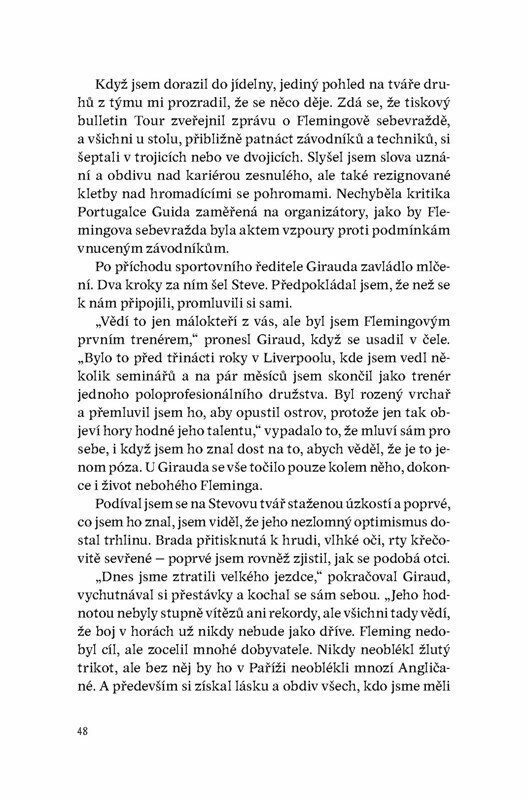 Když jsem dorazil do jídelny, jediný pohled na tváře druhů z týmu mi prozradil, že se něco děje. Zdá se, že tiskový bulletin Tour zveřejnil zprávu o Flemingově sebevraždě, a všichni u stolu, přibližně patnáct závodníků a techniků, si šeptali v trojicích nebo ve dvojicích. Slyšel jsem slova uznání a obdivu nad kariérou zesnulého, ale také rezignované kletby nad hromadícími se pohromami. Nechyběla kritika Portugalce Guida zaměřená na organizátory, jako by Flemingova sebevražda byla aktem vzpoury proti podmínkám vnuceným závodníkům.

Po příchodu sportovního ředitele Girauda zavládlo mlčení. Dva kroky za ním šel Steve. Předpokládal jsem, že než se k nám připojili, promluvili si sami.

„Vědí to jen málokteří z vás, ale byl jsem Flemingovým prvním trenérem," pronesl Giraud, když se usadil v čele. „Bylo to před třinácti roky v Liverpoolu, kde jsem vedl několik seminářů a na pár měsíců jsem skončil jako trenér jednoho poloprofesionálního družstva. Byl rozený vrchař a přemluvil jsem ho, aby opustil ostrov, protože jen tak objeví hory hodné jeho talentu," vypadalo to, že mluví sám pro sebe, i když jsem ho znal dost na to, abych věděl, že je to jenom póza. U Girauda se vše točilo pouze kolem něho, dokonce i život nebohého Fleminga.

Podíval jsem se na Stevovu tvář staženou úzkostí a poprvé, co jsem ho znal, jsem viděl, že jeho nezlomný optimismus dostal trhlinu. Brada přitisknutá k hrudi, vlhké oči, rty křečovitě sevřené – poprvé jsem rovněž zjistil, jak se podobá otci.

„Dnes jsme ztratili velkého jezdce," pokračoval Giraud, vychutnával si přestávky a kochal se sám sebou. „Jeho hodnotou nebyly stupně vítězů ani rekordy, ale všichni tady vědí, že boj v horách už nikdy nebude jako dříve. Fleming nedobyl cíl, ale zocelil mnohé dobyvatele. Nikdy neoblékl žlutý trikot, ale bez něj by ho v Paříži neoblékli mnozí Angličané. A především si získal lásku a obdiv všech, kdo jsme měli

48